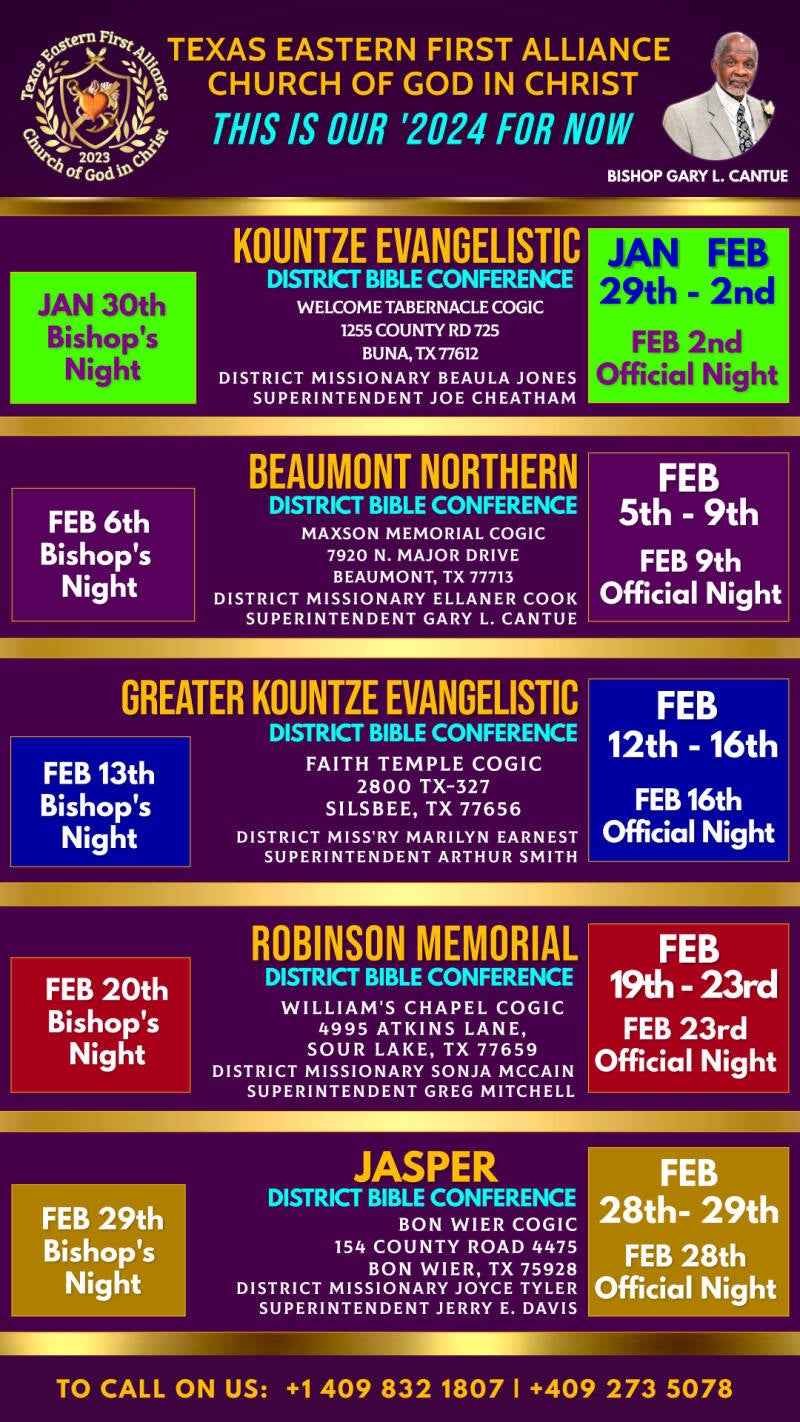 Texas Eastern First Alliance
2023
Church of God in Christ

TEXAS EASTERN FIRST ALLIANCE CHURCH OF GOD IN CHRIST
THIS IS OUR '2024 FOR NOW

BISHOP GARY L. CANTUE

JAN 30th Bishop's Night

KOUNTZE EVANGELISTIC
DISTRICT BIBLE CONFERENCE
WELCOME TABERNACLE COGIC
1255 COUNTY RD 725
BUNA, TX 77612
DISTRICT MISSIONARY BEAULA JONES
SUPERINTENDENT JOE CHEATHAM

JAN FEB 29th - 2nd
FEB 2nd Official Night

FEB 6th Bishop's Night

BEAUMONT NORTHERN
DISTRICT BIBLE CONFERENCE
MAXSON MEMORIAL COGIC
7920 N. MAJOR DRIVE
BEAUMONT, TX 77713
DISTRICT MISSIONARY ELLANER COOK
SUPERINTENDENT GARY L. CANTUE

FEB 5th - 9th
FEB 9th Official Night

FEB 13th Bishop's Night

GREATER KOUNTZE EVANGELISTIC
DISTRICT BIBLE CONFERENCE
FAITH TEMPLE COGIC
2800 TX-327
SILSBEE, TX 77656
DISTRICT MISS'RY MARILYN EARNEST
SUPERINTENDENT ARTHUR SMITH

FEB 12th - 16th
FEB 16th Official Night

FEB 20th Bishop's Night

ROBINSON MEMORIAL
DISTRICT BIBLE CONFERENCE
WILLIAM'S CHAPEL COGIC
4995 ATKINS LANE,
SOUR LAKE, TX 77659
DISTRICT MISSIONARY SONJA MCCAIN
SUPERINTENDENT GREG MITCHELL

FEB 19th - 23rd
FEB 23rd Official Night

FEB 29th Bishop's Night

JASPER
DISTRICT BIBLE CONFERENCE
BON WIER COGIC
154 COUNTY ROAD 4475
BON WIER, TX 75928
DISTRICT MISSIONARY JOYCE TYLER
SUPERINTENDENT JERRY E. DAVIS

FEB 28th- 29th
FEB 28th Official Night

TO CALL ON US: +1 409 832 1807 | +409 273 5078